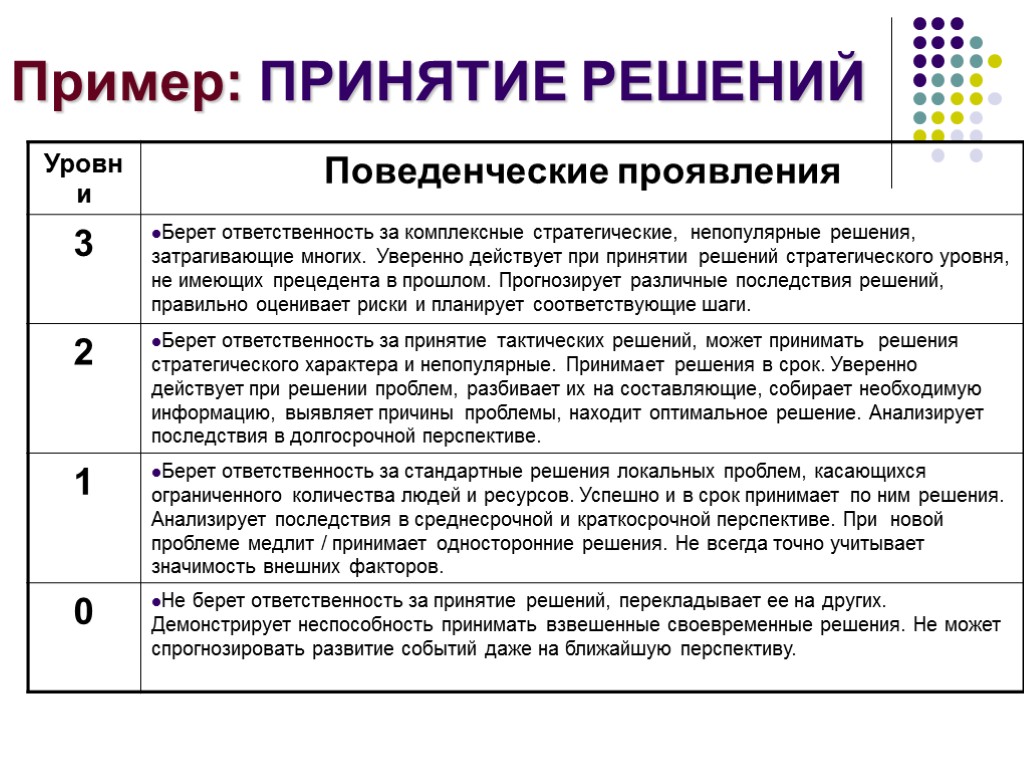 Пример: ПРИНЯТИЕ РЕШЕНИЙ

| Уровни | Поведенческие проявления |
|---|---|
| 3 | ●Берет ответственность за комплексные стратегические, непопулярные решения, затрагивающие многих. Уверенно действует при принятии решений стратегического уровня, не имеющих прецедента в прошлом. Прогнозирует различные последствия решений, правильно оценивает риски и планирует соответствующие шаги. |
| 2 | ●Берет ответственность за принятие тактических решений, может принимать решения стратегического характера и непопулярные. Принимает решения в срок. Уверенно действует при решении проблем, разбивает их на составляющие, собирает необходимую информацию, выявляет причины проблемы, находит оптимальное решение. Анализирует последствия в долгосрочной перспективе. |
| 1 | ●Берет ответственность за стандартные решения локальных проблем, касающихся ограниченного количества людей и ресурсов. Успешно и в срок принимает по ним решения. Анализирует последствия в среднесрочной и краткосрочной перспективе. При новой проблеме медлит / принимает односторонние решения. Не всегда точно учитывает значимость внешних факторов. |
| 0 | ●Не берет ответственность за принятие решений, перекладывает ее на других. Демонстрирует неспособность принимать взвешенные своевременные решения. Не может спрогнозировать развитие событий даже на ближайшую перспективу. |